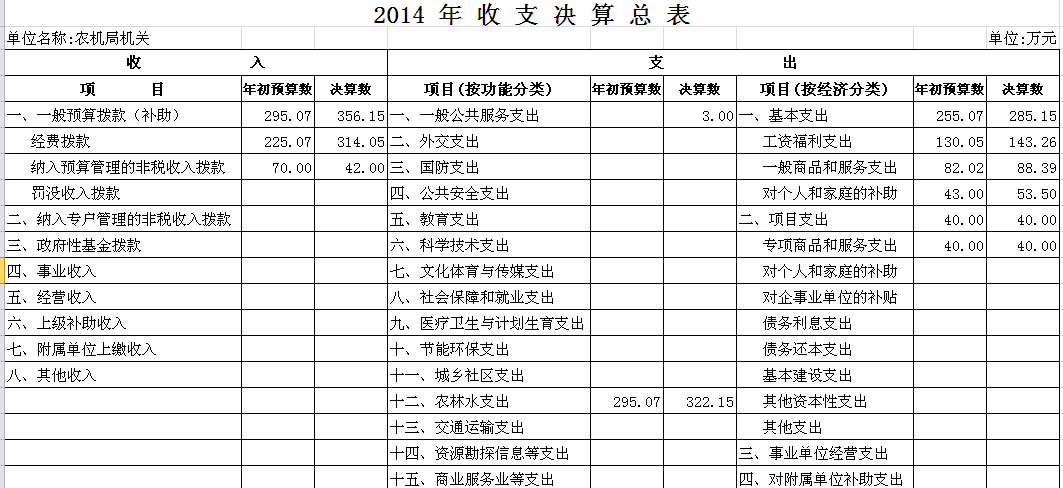 2014 年 收 支 决 算 总 表

单位名称:农机局机关

单位:万元

| 收　　入 | | | 支　　出 | | | | | |
|---|---|---|---|---|---|---|---|---|
| 项　　目 | 年初预算数 | 决算数 | 项目(按功能分类) | 年初预算数 | 决算数 | 项目(按经济分类) | 年初预算数 | 决算数 |
| 一、一般预算拨款(补助) | 295.07 | 356.15 | 一、一般公共服务支出 | | 3.00 | 一、基本支出 | 255.07 | 285.15 |
| 经费拨款 | 225.07 | 314.05 | 二、外交支出 | | | 工资福利支出 | 130.05 | 143.26 |
| 纳入预算管理的非税收入拨款 | 70.00 | 42.00 | 三、国防支出 | | | 一般商品和服务支出 | 82.02 | 88.39 |
| 罚没收入拨款 | | | 四、公共安全支出 | | | 对个人和家庭的补助 | 43.00 | 53.50 |
| 二、纳入专户管理的非税收入拨款 | | | 五、教育支出 | | | 二、项目支出 | 40.00 | 40.00 |
| 三、政府性基金拨款 | | | 六、科学技术支出 | | | 专项商品和服务支出 | 40.00 | 40.00 |
| 四、事业收入 | | | 七、文化体育与传媒支出 | | | 对个人和家庭的补助 | | |
| 五、经营收入 | | | 八、社会保障和就业支出 | | | 对企事业单位的补贴 | | |
| 六、上级补助收入 | | | 九、医疗卫生与计划生育支出 | | | 债务利息支出 | | |
| 七、附属单位上缴收入 | | | 十、节能环保支出 | | | 债务还本支出 | | |
| 八、其他收入 | | | 十一、城乡社区支出 | | | 基本建设支出 | | |
| | | | 十二、农林水支出 | 295.07 | 322.15 | 其他资本性支出 | | |
| | | | 十三、交通运输支出 | | | 其他支出 | | |
| | | | 十四、资源勘探信息等支出 | | | 三、事业单位经营支出 | | |
| | | | 十五、商业服务业等支出 | | | 四、对附属单位补助支出 | | |